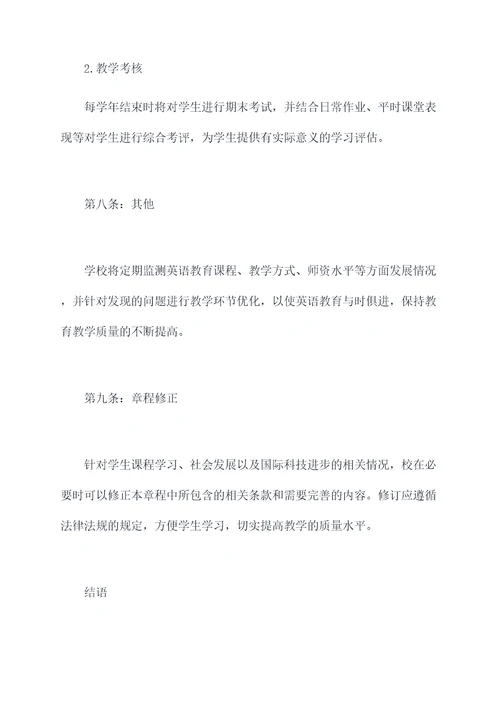 2.教学考核

每学年结束时将对学生进行期末考试，并结合日常作业、平时课堂表现等对学生进行综合考评，为学生提供有实际意义的学习评估。

第八条：其他

学校将定期监测英语教育课程、教学方式、师资水平等方面发展情况，并针对发现的问题进行教学环节优化，以使英语教育与时俱进，保持教育教学质量的不断提高。

第九条：章程修正

针对学生课程学习、社会发展以及国际科技进步的相关情况，校在必要时可以修正本章程中所包含的相关条款和需要完善的内容。修订应遵循法律法规的规定，方便学生学习，切实提高教学的质量水平。

结语